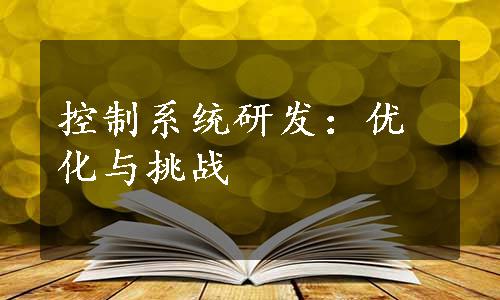 控制系统研发：优化与挑战